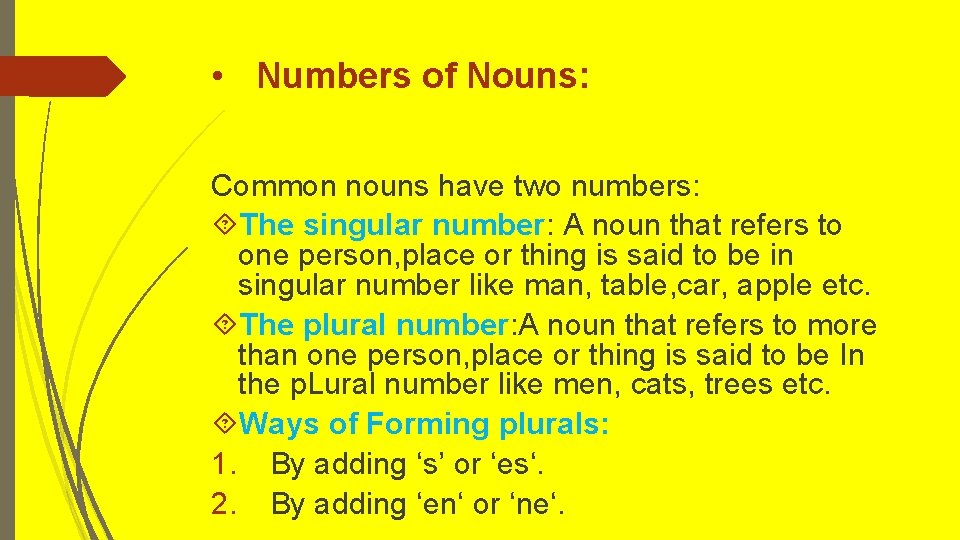 • Numbers of Nouns:

Common nouns have two numbers:

The singular number: A noun that refers to one person,place or thing is said to be in singular number like man, table,car, apple etc.

The plural number:A noun that refers to more than one person,place or thing is said to be In the pLural number like men, cats, trees etc.

Ways of Forming plurals:

1. By adding ‘s’ or ‘es‘.
2. By adding ‘en‘ or ‘ne‘.